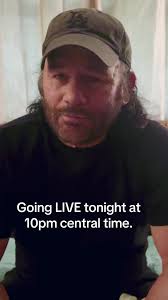 Going LIVE tonight at 10pm central time.